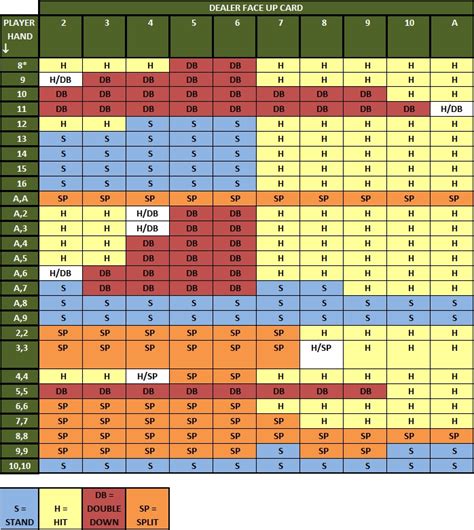 DEALER FACE UP CARD

| PLAYER HAND ↓ | 2 | 3 | 4 | 5 | 6 | 7 | 8 | 9 | 10 | A |
|---|---|---|---|---|---|---|---|---|---|---|
| 8* | H | H | H | DB | DB | H | H | H | H | H |
| 9 | H/DB | DB | DB | DB | DB | H | H | H | H | H |
| 10 | DB | DB | DB | DB | DB | DB | DB | DB | H | H |
| 11 | DB | DB | DB | DB | DB | DB | DB | DB | DB | H/DB |
| 12 | H | H | S | S | S | H | H | H | H | H |
| 13 | S | S | S | S | S | H | H | H | H | H |
| 14 | S | S | S | S | S | H | H | H | H | H |
| 15 | S | S | S | S | S | H | H | H | H | H |
| 16 | S | S | S | S | S | H | H | H | H | H |
| A,A | SP | SP | SP | SP | SP | SP | SP | SP | SP | SP |
| A,2 | H | H | H/DB | DB | DB | H | H | H | H | H |
| A,3 | H | H | H/DB | DB | DB | H | H | H | H | H |
| A,4 | H | H | DB | DB | DB | H | H | H | H | H |
| A,5 | H | H | DB | DB | DB | H | H | H | H | H |
| A,6 | H/DB | DB | DB | DB | DB | H | H | H | H | H |
| A,7 | S | DB | DB | DB | DB | S | S | H | H | H |
| A,8 | S | S | S | S | S | S | S | S | S | S |
| A,9 | S | S | S | S | S | S | S | S | S | S |
| 2,2 | SP | SP | SP | SP | SP | SP | H | H | H | H |
| 3,3 | SP | SP | SP | SP | SP | SP | H/SP | H | H | H |
| 4,4 | H | H | H/SP | SP | SP | H | H | H | H | H |
| 5,5 | DB | DB | DB | DB | DB | DB | DB | DB | H | H |
| 6,6 | SP | SP | SP | SP | SP | H | H | H | H | H |
| 7,7 | SP | SP | SP | SP | SP | SP | H | H | H | H |
| 8,8 | SP | SP | SP | SP | SP | SP | SP | SP | SP | SP |
| 9,9 | SP | SP | SP | SP | SP | S | SP | SP | S | S |
| 10,10 | S | S | S | S | S | S | S | S | S | S |

| S = STAND | H = HIT | DB = DOUBLE DOWN | SP = SPLIT |
|---|---|---|---|